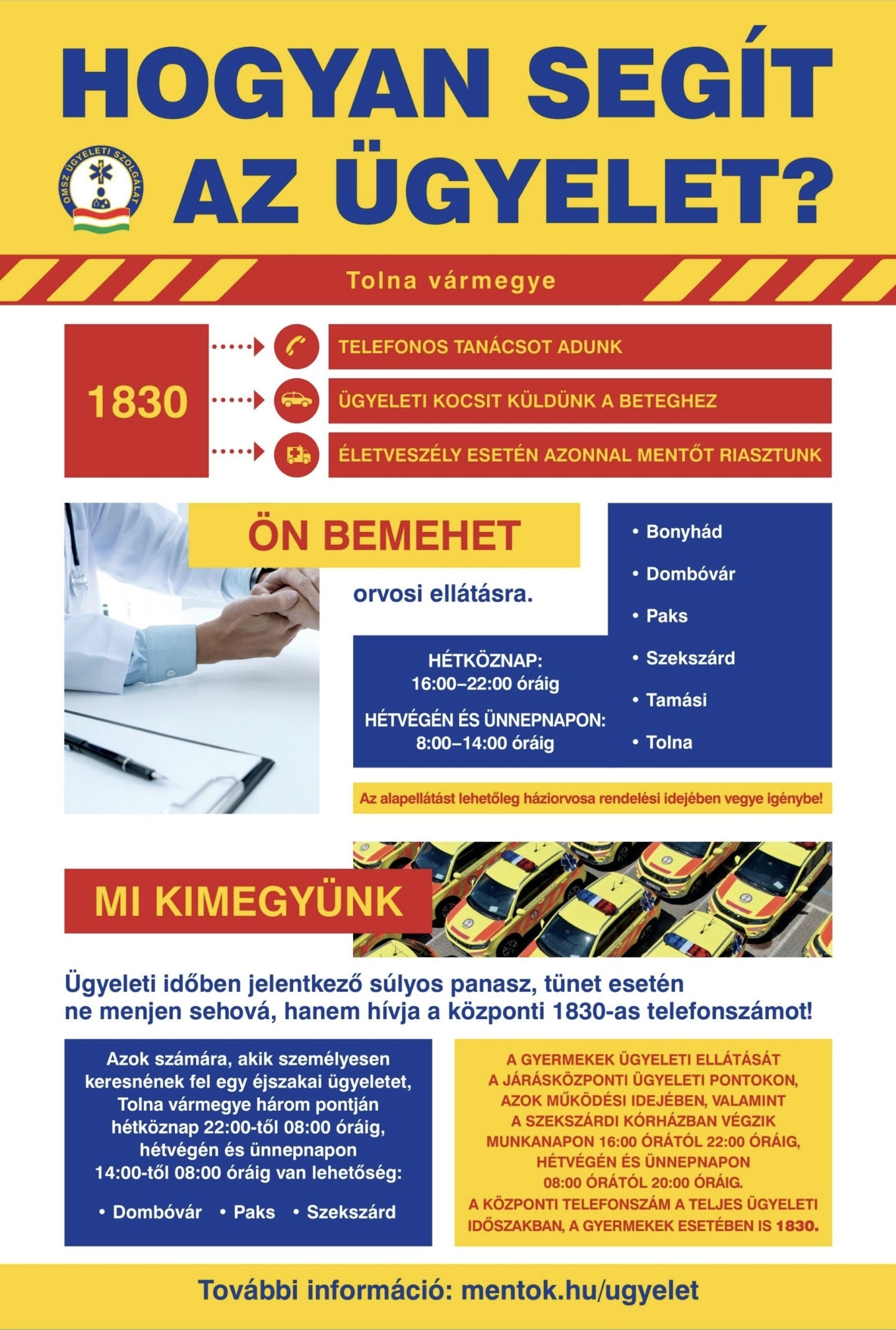 HOGYAN SEGÍT AZ ÜGYELET?

OMSZ ÜGYELETI SZOLGÁLAT

Tolna vármegye

1830

TELEFONOS TANÁCSOT ADUNK

ÜGYELETI KOCSIT KÜLDÜNK A BETEGHEZ

ÉLETVESZÉLY ESETÉN AZONNAL MENTŐT RIASZTUNK

ÖN BEMEHET

orvosi ellátásra.

HÉTKÖZNAP:
16:00–22:00 óráig

HÉTVÉGÉN ÉS ÜNNEPNAPON:
8:00–14:00 óráig

• Bonyhád
• Dombóvár
• Paks
• Szekszárd
• Tamási
• Tolna

Az alapellátást lehetőleg háziorvosa rendelési idejében vegye igénybe!

MI KIMEGYÜNK

Ügyeleti időben jelentkező súlyos panasz, tünet esetén ne menjen sehová, hanem hívja a központi 1830-as telefonszámot!

Azok számára, akik személyesen keresnének fel egy éjszakai ügyeletet, Tolna vármegye három pontján hétköznap 22:00-től 08:00 óráig, hétvégén és ünnepnapon 14:00-től 08:00 óráig van lehetőség:

• Dombóvár • Paks • Szekszárd

A GYERMEKEK ÜGYELETI ELLÁTÁSÁT A JÁRÁSKÖZPONTI ÜGYELETI PONTOKON, AZOK MŰKÖDÉSI IDEJÉBEN, VALAMINT A SZEKSZÁRDI KÓRHÁZBAN VÉGZIK MUNKANAPON 16:00 ÓRÁTÓL 22:00 ÓRÁIG, HÉTVÉGÉN ÉS ÜNNEPNAPON 08:00 ÓRÁTÓL 20:00 ÓRÁIG. A KÖZPONTI TELEFONSZÁM A TELJES ÜGYELETI IDŐSZAKBAN, A GYERMEKEK ESETÉBEN IS 1830.

További információ: mentok.hu/ugyelet